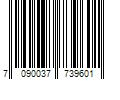 7 090037 739601